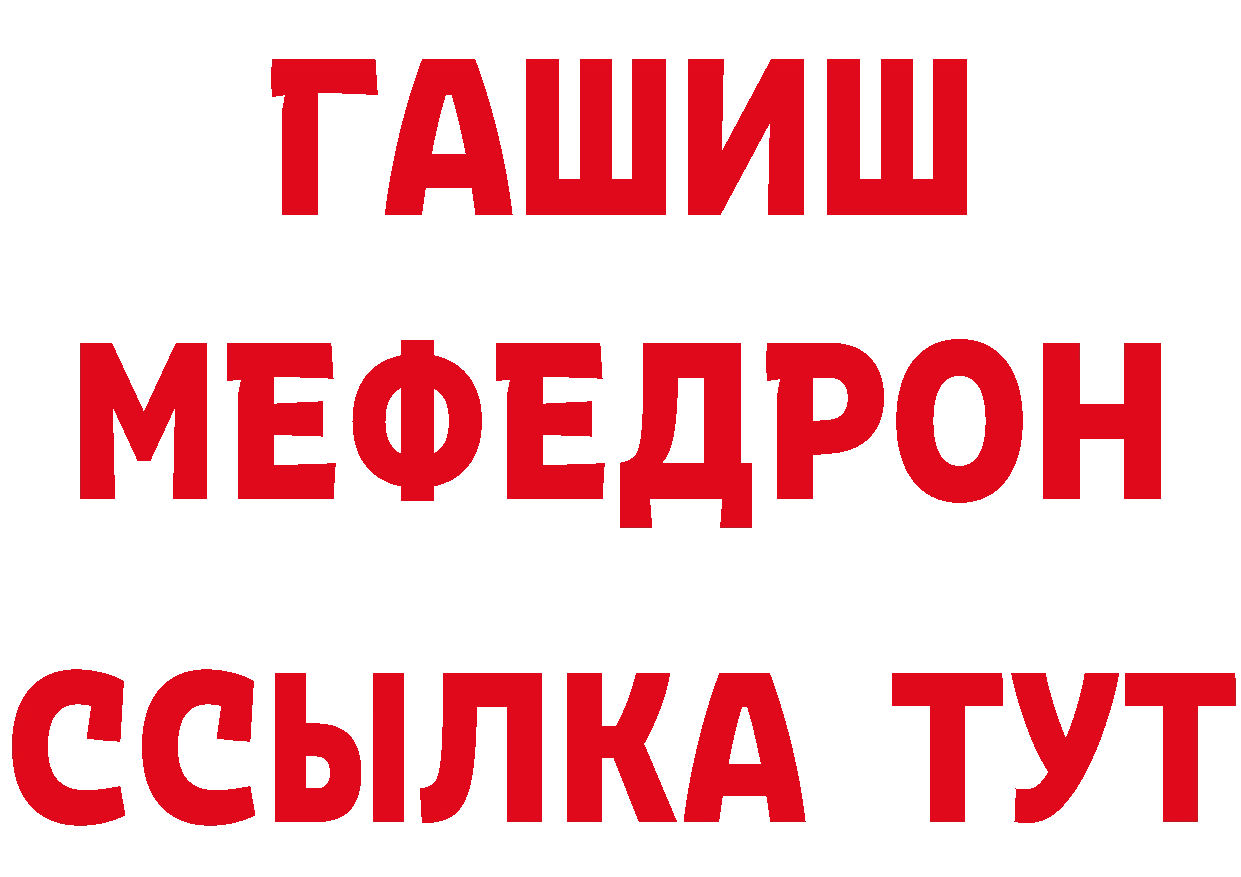 ГАШИШ
МЕФЕДРОН
ССЫЛКА ТУТ